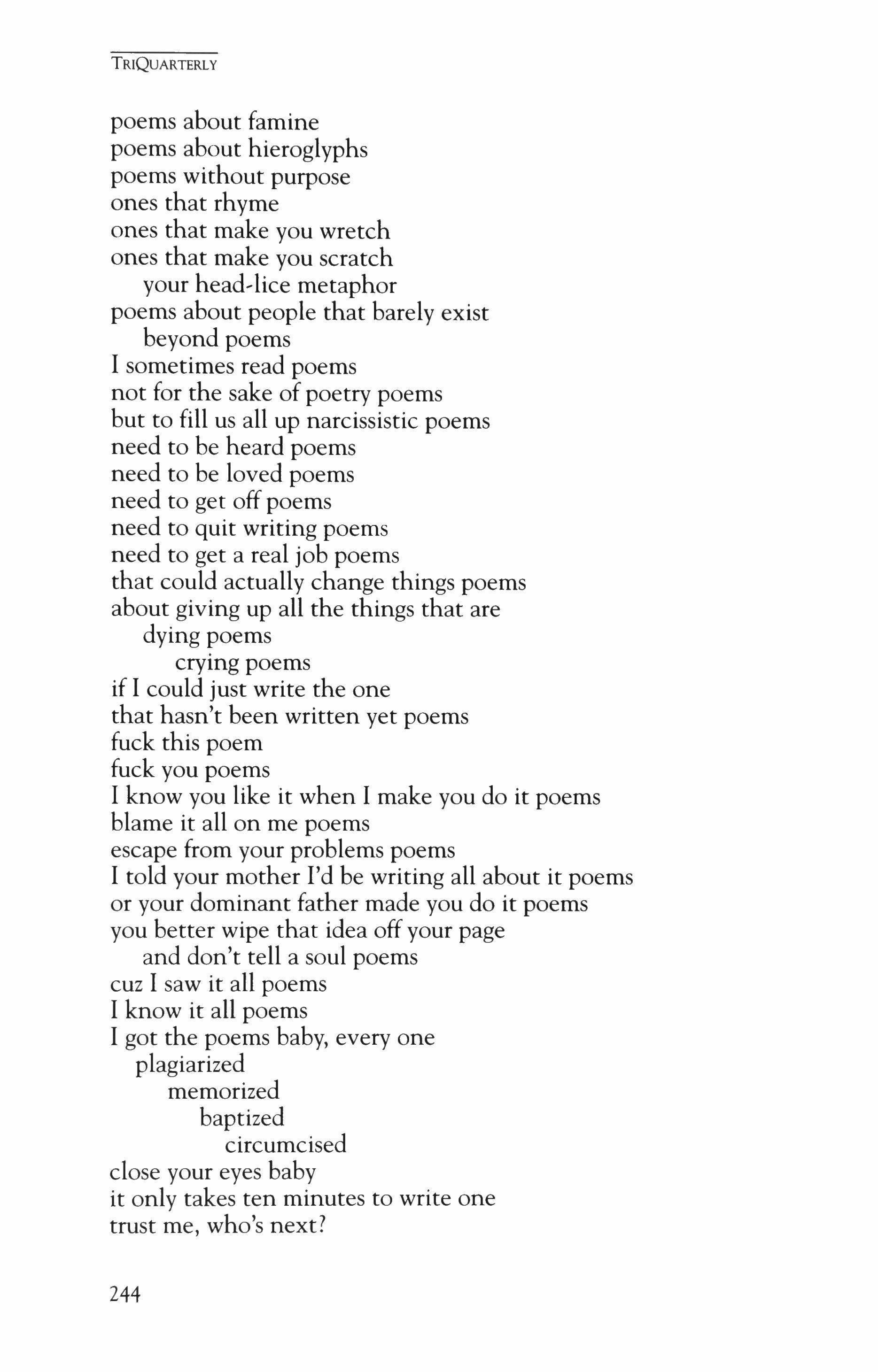 TRIQUARTERLY

poems about famine
poems about hieroglyphs
poems without purpose
ones that rhyme
ones that make you wretch
ones that make you scratch
your head-lice metaphor
poems about people that barely exist
beyond poems
I sometimes read poems
not for the sake of poetry poems
but to fill us all up narcissistic poems
need to be heard poems
need to be loved poems
need to get off poems
need to quit writing poems
need to get a real job poems
that could actually change things poems
about giving up all the things that are
dying poems
crying poems
if I could just write the one
that hasn't been written yet poems
fuck this poem
fuck you poems
I know you like it when I make you do it poems
blame it all on me poems
escape from your problems poems
I told your mother I'd be writing all about it poems
or your dominant father made you do it poems
you better wipe that idea off your page
and don't tell a soul poems
cuz I saw it all poems
I know it all poems
I got the poems baby, every one
plagiarized
memorized
baptized
circumcised
close your eyes baby
it only takes ten minutes to write one
trust me, who's next?

244